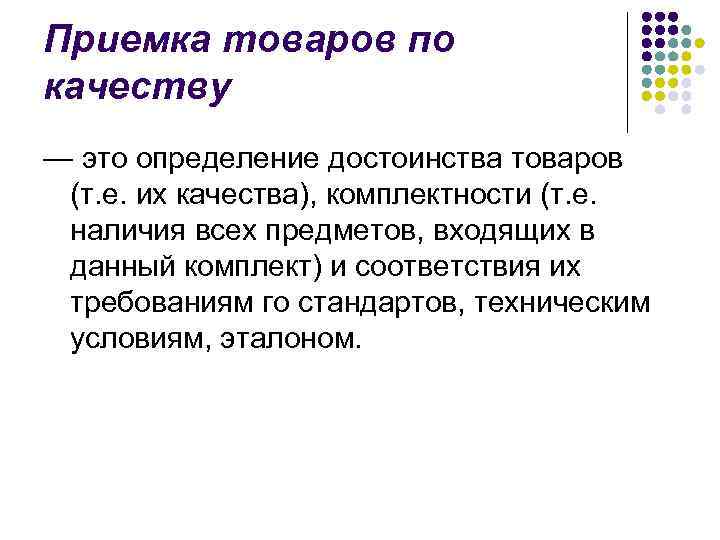 Приемка товаров по качеству

— это определение достоинства товаров (т.е. их качества), комплектности (т.е. наличия всех предметов, входящих в данный комплект) и соответствия их требованиям го стандартов, техническим условиям, эталоном.